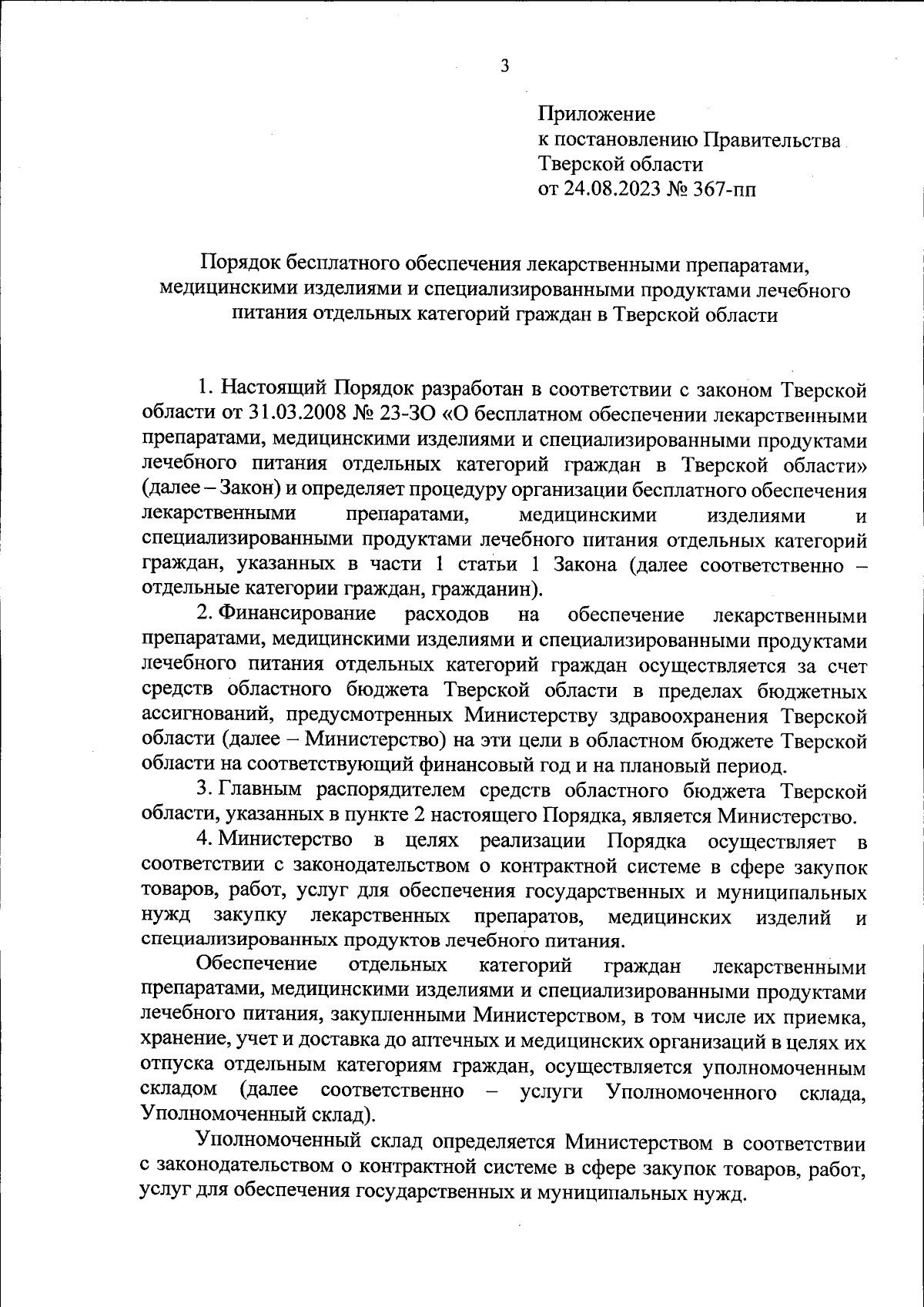 3

Приложение
к постановлению Правительства
Тверской области
от 24.08.2023 № 367-пп

Порядок бесплатного обеспечения лекарственными препаратами, медицинскими изделиями и специализированными продуктами лечебного питания отдельных категорий граждан в Тверской области

1. Настоящий Порядок разработан в соответствии с законом Тверской области от 31.03.2008 № 23-ЗО «О бесплатном обеспечении лекарственными препаратами, медицинскими изделиями и специализированными продуктами лечебного питания отдельных категорий граждан в Тверской области» (далее – Закон) и определяет процедуру организации бесплатного обеспечения лекарственными препаратами, медицинскими изделиями и специализированными продуктами лечебного питания отдельных категорий граждан, указанных в части 1 статьи 1 Закона (далее соответственно – отдельные категории граждан, гражданин).

2. Финансирование расходов на обеспечение лекарственными препаратами, медицинскими изделиями и специализированными продуктами лечебного питания отдельных категорий граждан осуществляется за счет средств областного бюджета Тверской области в пределах бюджетных ассигнований, предусмотренных Министерству здравоохранения Тверской области (далее – Министерство) на эти цели в областном бюджете Тверской области на соответствующий финансовый год и на плановый период.

3. Главным распорядителем средств областного бюджета Тверской области, указанных в пункте 2 настоящего Порядка, является Министерство.

4. Министерство в целях реализации Порядка осуществляет в соответствии с законодательством о контрактной системе в сфере закупок товаров, работ, услуг для обеспечения государственных и муниципальных нужд закупку лекарственных препаратов, медицинских изделий и специализированных продуктов лечебного питания.

Обеспечение отдельных категорий граждан лекарственными препаратами, медицинскими изделиями и специализированными продуктами лечебного питания, закупленными Министерством, в том числе их приемка, хранение, учет и доставка до аптечных и медицинских организаций в целях их отпуска отдельным категориям граждан, осуществляется уполномоченным складом (далее соответственно – услуги Уполномоченного склада, Уполномоченный склад).

Уполномоченный склад определяется Министерством в соответствии с законодательством о контрактной системе в сфере закупок товаров, работ, услуг для обеспечения государственных и муниципальных нужд.